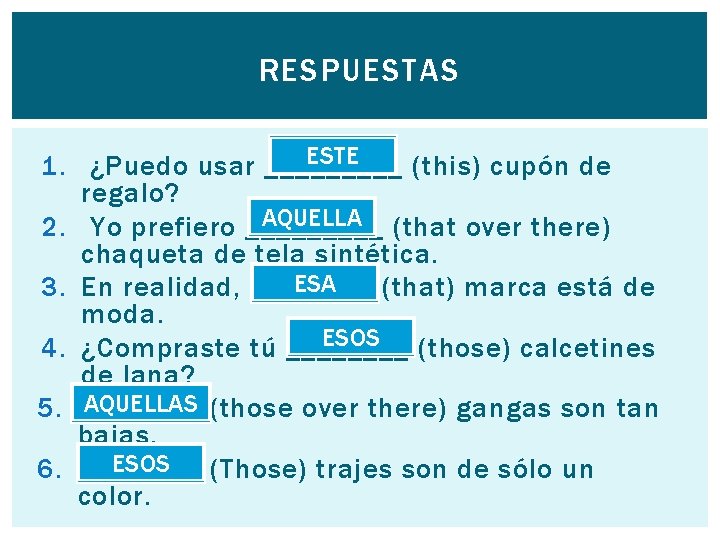 RESPUESTAS

1. ¿Puedo usar ESTE (this) cupón de regalo?
2. Yo prefiero AQUELLA (that over there) chaqueta de tela sintética.
3. En realidad, ESA (that) marca está de moda.
4. ¿Compraste tú ESOS (those) calcetines de lana?
5. AQUELLAS (those over there) gangas son tan bajas.
6. ESOS (Those) trajes son de sólo un color.